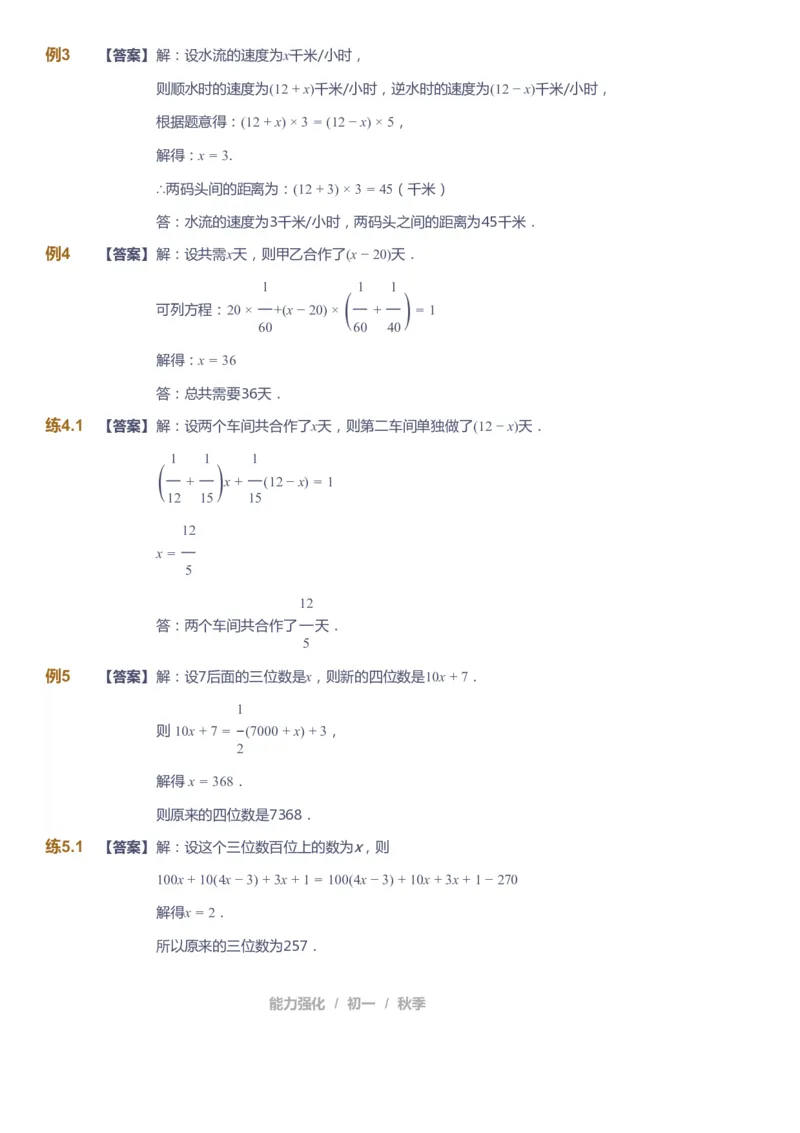 例3　【答案】解：设水流的速度为$x$千米/小时，

则顺水时的速度为$(12+x)$千米/小时，逆水时的速度为$(12-x)$千米/小时，

根据题意得：$(12+x)\times 3=(12-x)\times 5$，

解得：$x=3$.

∴两码头间的距离为：$(12+3)\times 3=45$（千米）

答：水流的速度为3千米/小时，两码头之间的距离为45千米．

例4　【答案】解：设共需$x$天，则甲乙合作了$(x-20)$天．

可列方程：$20\times\frac{1}{60}+(x-20)\times\left(\frac{1}{60}+\frac{1}{40}\right)=1$

解得：$x=36$

答：总共需要36天．

练4.1　【答案】解：设两个车间共合作了$x$天，则第二车间单独做了$(12-x)$天．

$\left(\frac{1}{12}+\frac{1}{15}\right)x+\frac{1}{15}(12-x)=1$

$x=\frac{12}{5}$

答：两个车间共合作了$\frac{12}{5}$天．

例5　【答案】解：设7后面的三位数是$x$，则新的四位数是$10x+7$．

则 $10x+7=\frac{1}{2}(7000+x)+3$，

解得 $x=368$．

则原来的四位数是7368．

练5.1　【答案】解：设这个三位数百位上的数为$x$，则

$100x+10(4x-3)+3x+1=100(4x-3)+10x+3x+1-270$

解得$x=2$．

所以原来的三位数为257．

能力强化 / 初一 / 秋季